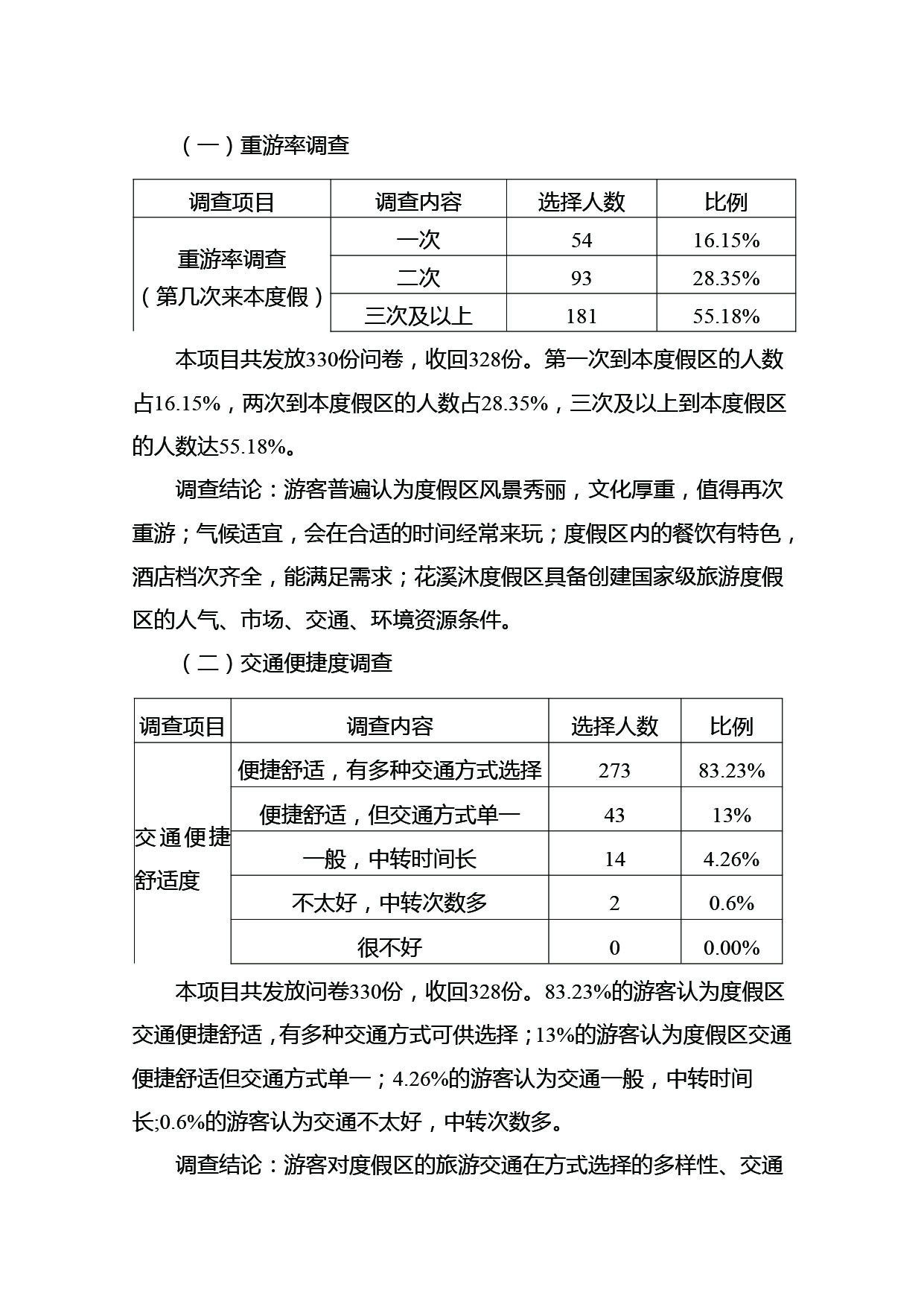 （一）重游率调查

| 调查项目 | 调查内容 | 选择人数 | 比例 |
|---|---|---|---|
| 重游率调查（第几次来本度假） | 一次 | 54 | 16.15% |
| | 二次 | 93 | 28.35% |
| | 三次及以上 | 181 | 55.18% |

本项目共发放330份问卷，收回328份。第一次到本度假区的人数占16.15%，两次到本度假区的人数占28.35%，三次及以上到本度假区的人数达55.18%。

调查结论：游客普遍认为度假区风景秀丽，文化厚重，值得再次重游；气候适宜，会在合适的时间经常来玩；度假区内的餐饮有特色，酒店档次齐全，能满足需求；花溪沐度假区具备创建国家级旅游度假区的人气、市场、交通、环境资源条件。

（二）交通便捷度调查

| 调查项目 | 调查内容 | 选择人数 | 比例 |
|---|---|---|---|
| 交通便捷舒适度 | 便捷舒适，有多种交通方式选择 | 273 | 83.23% |
| | 便捷舒适，但交通方式单一 | 43 | 13% |
| | 一般，中转时间长 | 14 | 4.26% |
| | 不太好，中转次数多 | 2 | 0.6% |
| | 很不好 | 0 | 0.00% |

本项目共发放问卷330份，收回328份。83.23%的游客认为度假区交通便捷舒适，有多种交通方式可供选择；13%的游客认为度假区交通便捷舒适但交通方式单一；4.26%的游客认为交通一般，中转时间长;0.6%的游客认为交通不太好，中转次数多。

调查结论：游客对度假区的旅游交通在方式选择的多样性、交通